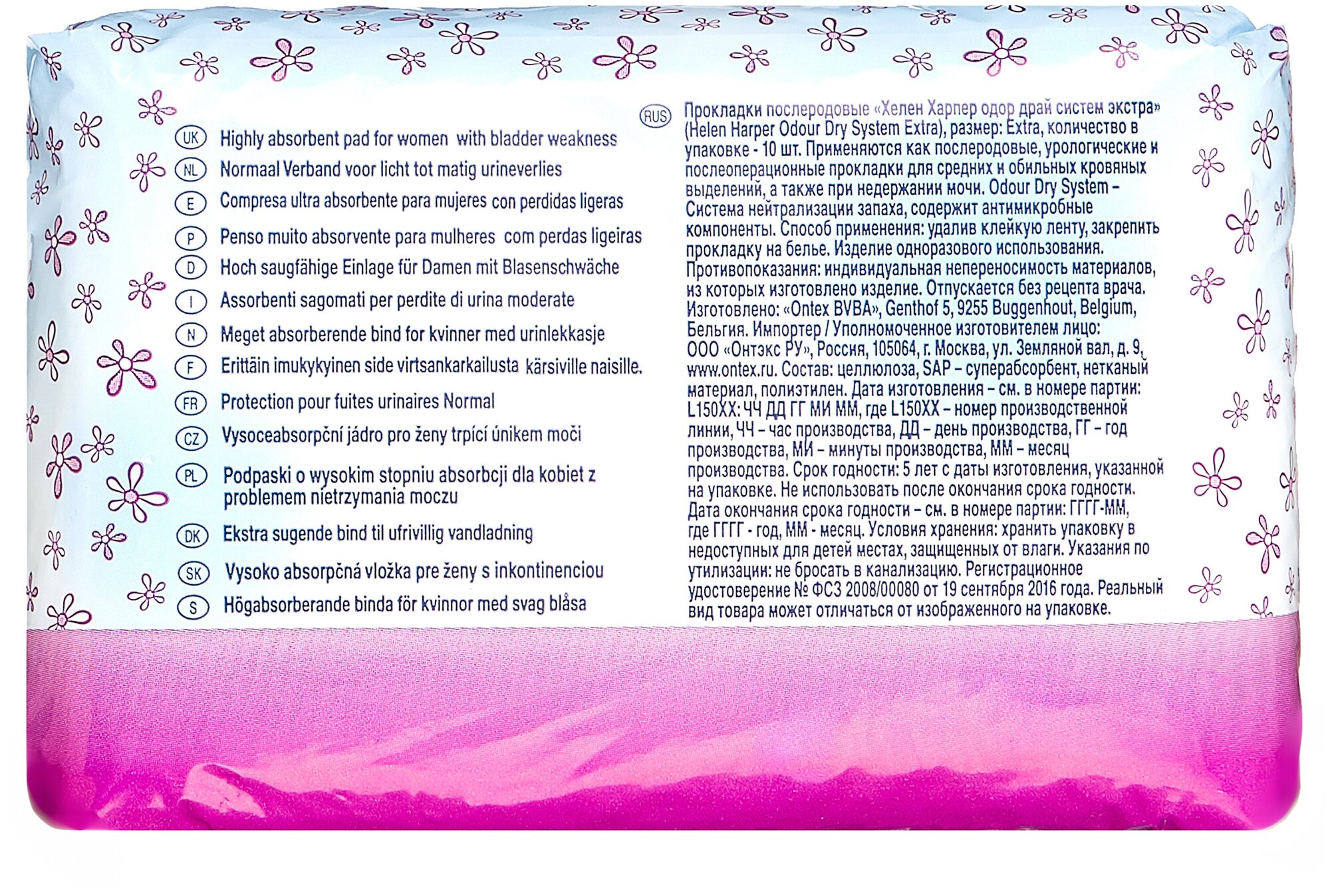 UK Highly absorbent pad for women with bladder weakness
NL Normaal Verband voor licht tot matig urineverlies
E Compresa ultra absorbente para mujeres con perdidas ligeras
P Penso muito absorvente para mulheres com perdas ligeiras
D Hoch saugfähige Einlage für Damen mit Blasenschwäche
I Assorbenti sagomati per perdite di urina moderate
N Meget absorberende bind for kvinner med urinlekkasje
F Erittäin imukykyinen side virtsankarkailusta kärsiville naisille.
FR Protection pour fuites urinaires Normal
CZ Vysoceabsorpční jádro pro ženy trpící únikem moči
PL Podpaski o wysokim stopniu absorbcji dla kobiet z problemem nietrzymania moczu
DK Ekstra sugende bind til ufrivillig vandladning
SK Vysoko absorpčná vložka pre ženy s inkontinenciou
S Högabsorberande binda för kvinnor med svag blåsa

RUS Прокладки послеродовые «Хелен Харпер одор драй систем экстра» (Helen Harper Odour Dry System Extra), размер: Extra, количество в упаковке - 10 шт. Применяются как послеродовые, урологические и послеоперационные прокладки для средних и обильных кровяных выделений, а также при недержании мочи. Odour Dry System – Система нейтрализации запаха, содержит антимикробные компоненты. Способ применения: удалив клейкую ленту, закрепить прокладку на белье. Изделие одноразового использования. Противопоказания: индивидуальная непереносимость материалов, из которых изготовлено изделие. Отпускается без рецепта врача. Изготовлено: «Ontex BVBA», Genthof 5, 9255 Buggenhout, Belgium, Бельгия. Импортер / Уполномоченное изготовителем лицо: ООО «Онтэкс РУ», Россия, 105064, г. Москва, ул. Земляной вал, д. 9, www.ontex.ru. Состав: целлюлоза, SAP – суперабсорбент, нетканый материал, полиэтилен. Дата изготовления – см. в номере партии: L150XX: ЧЧ ДД ГГ МИ ММ, где L150XX – номер производственной линии, ЧЧ – час производства, ДД – день производства, ГГ – год производства, МИ – минуты производства, ММ – месяц производства. Срок годности: 5 лет с даты изготовления, указанной на упаковке. Не использовать после окончания срока годности. Дата окончания срока годности – см. в номере партии: ГГГГ-ММ, где ГГГГ - год, ММ - месяц. Условия хранения: хранить упаковку в недоступных для детей местах, защищенных от влаги. Указания по утилизации: не бросать в канализацию. Регистрационное удостоверение № ФСЗ 2008/00080 от 19 сентября 2016 года. Реальный вид товара может отличаться от изображенного на упаковке.